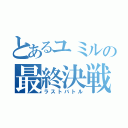 とあるユミルの
最終決戦
ラストバトル